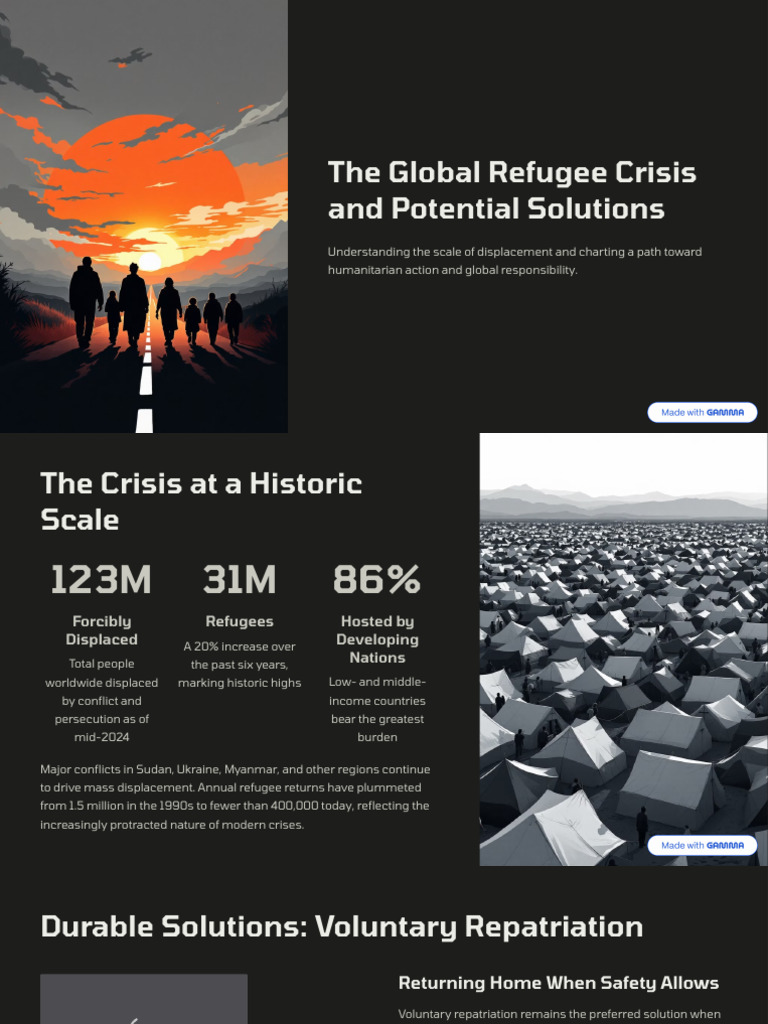 The Global Refugee Crisis and Potential Solutions

Understanding the scale of displacement and charting a path toward humanitarian action and global responsibility.

Made with GAMMA

The Crisis at a Historic Scale

123M

Forcibly Displaced

Total people worldwide displaced by conflict and persecution as of mid-2024

31M

Refugees

A 20% increase over the past six years, marking historic highs

86%

Hosted by Developing Nations

Low- and middle-income countries bear the greatest burden

Major conflicts in Sudan, Ukraine, Myanmar, and other regions continue to drive mass displacement. Annual refugee returns have plummeted from 1.5 million in the 1990s to fewer than 400,000 today, reflecting the increasingly protracted nature of modern crises.

Made with GAMMA

Durable Solutions: Voluntary Repatriation

Returning Home When Safety Allows

Voluntary repatriation remains the preferred solution when